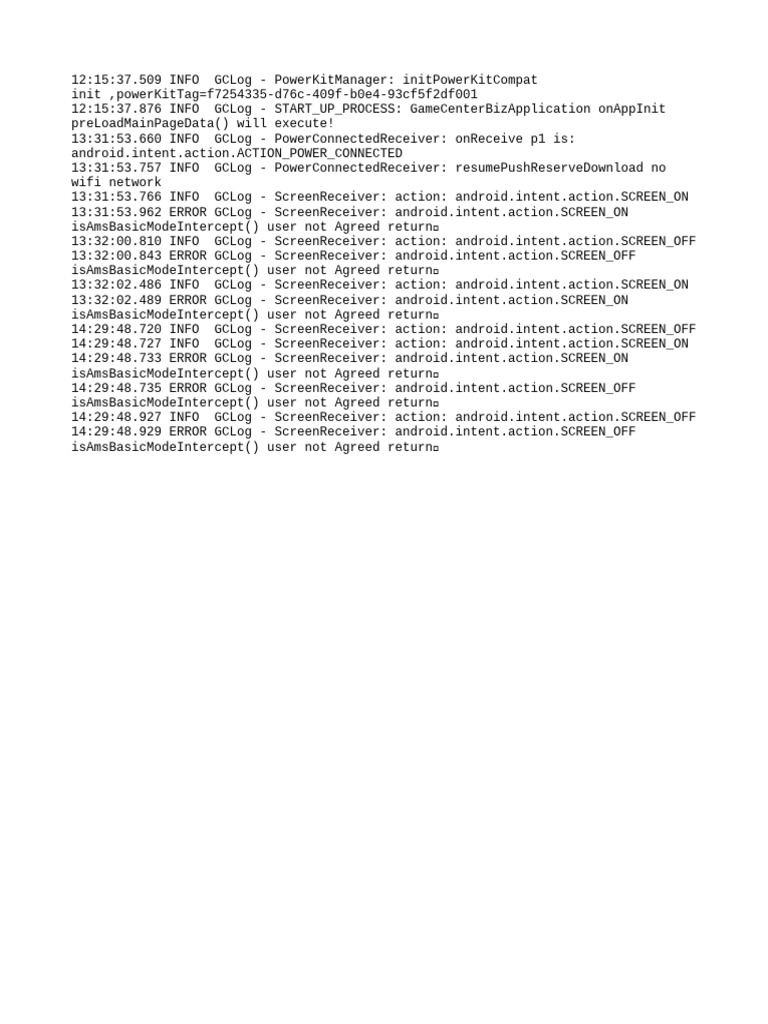 12:15:37.509 INFO  GCLog - PowerKitManager: initPowerKitCompat init ,powerKitTag=f7254335-d76c-409f-b0e4-93cf5f2df001
12:15:37.876 INFO  GCLog - START_UP_PROCESS: GameCenterBizApplication onAppInit preLoadMainPageData() will execute!
13:31:53.660 INFO  GCLog - PowerConnectedReceiver: onReceive p1 is: android.intent.action.ACTION_POWER_CONNECTED
13:31:53.757 INFO  GCLog - PowerConnectedReceiver: resumePushReserveDownload no wifi network
13:31:53.766 INFO  GCLog - ScreenReceiver: action: android.intent.action.SCREEN_ON
13:31:53.962 ERROR GCLog - ScreenReceiver: android.intent.action.SCREEN_ON isAmsBasicModeIntercept() user not Agreed return▫
13:32:00.810 INFO  GCLog - ScreenReceiver: action: android.intent.action.SCREEN_OFF
13:32:00.843 ERROR GCLog - ScreenReceiver: android.intent.action.SCREEN_OFF isAmsBasicModeIntercept() user not Agreed return▫
13:32:02.486 INFO  GCLog - ScreenReceiver: action: android.intent.action.SCREEN_ON
13:32:02.489 ERROR GCLog - ScreenReceiver: android.intent.action.SCREEN_ON isAmsBasicModeIntercept() user not Agreed return▫
14:29:48.720 INFO  GCLog - ScreenReceiver: action: android.intent.action.SCREEN_OFF
14:29:48.727 INFO  GCLog - ScreenReceiver: action: android.intent.action.SCREEN_ON
14:29:48.733 ERROR GCLog - ScreenReceiver: android.intent.action.SCREEN_ON isAmsBasicModeIntercept() user not Agreed return▫
14:29:48.735 ERROR GCLog - ScreenReceiver: android.intent.action.SCREEN_OFF isAmsBasicModeIntercept() user not Agreed return▫
14:29:48.927 INFO  GCLog - ScreenReceiver: action: android.intent.action.SCREEN_OFF
14:29:48.929 ERROR GCLog - ScreenReceiver: android.intent.action.SCREEN_OFF isAmsBasicModeIntercept() user not Agreed return▫